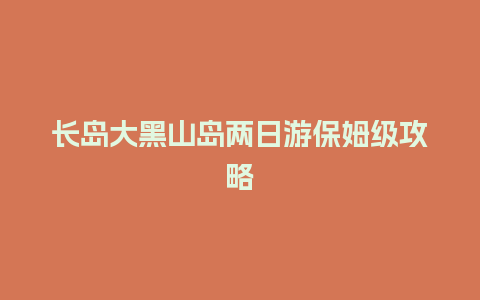 长岛大黑山岛两日游保姆级攻略